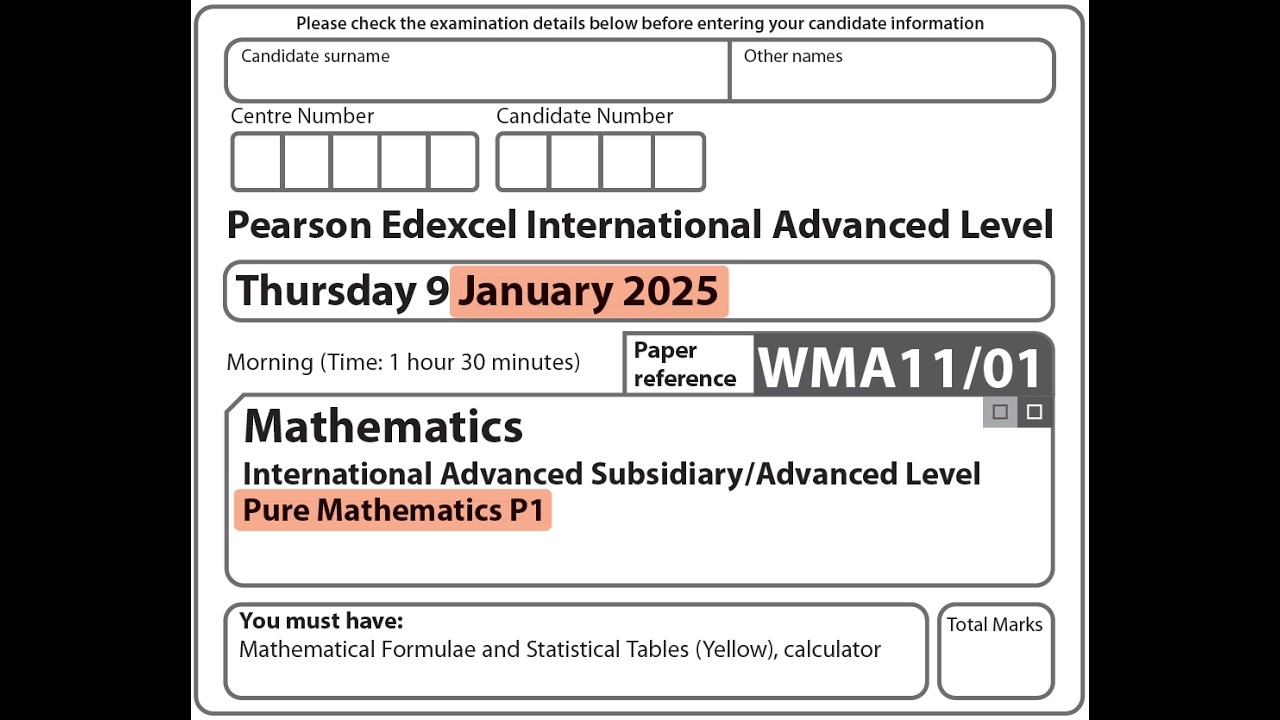 Please check the examination details below before entering your candidate information

Candidate surname

Other names

Centre Number

Candidate Number

Pearson Edexcel International Advanced Level

Thursday 9 January 2025

Morning (Time: 1 hour 30 minutes)

Paper reference

WMA11/01

Mathematics

International Advanced Subsidiary/Advanced Level

Pure Mathematics P1

You must have:
Mathematical Formulae and Statistical Tables (Yellow), calculator

Total Marks